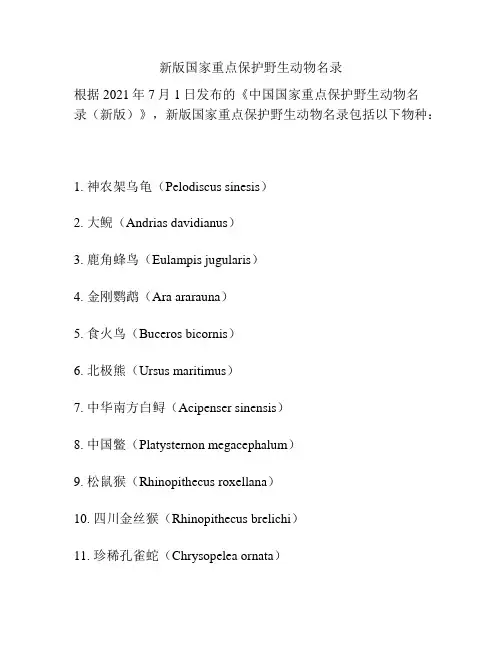 新版国家重点保护野生动物名录

根据 2021 年 7 月 1 日发布的《中国国家重点保护野生动物名录（新版）》，新版国家重点保护野生动物名录包括以下物种：

1. 神农架乌龟（Pelodiscus sinesis）

2. 大鲵（Andrias davidianus）

3. 鹿角蜂鸟（Eulampis jugularis）

4. 金刚鹦鹉（Ara ararauna）

5. 食火鸟（Buceros bicornis）

6. 北极熊（Ursus maritimus）

7. 中华南方白鲟（Acipenser sinensis）

8. 中国鳖（Platysternon megacephalum）

9. 松鼠猴（Rhinopithecus roxellana）

10. 四川金丝猴（Rhinopithecus brelichi）

11. 珍稀孔雀蛇（Chrysopelea ornata）